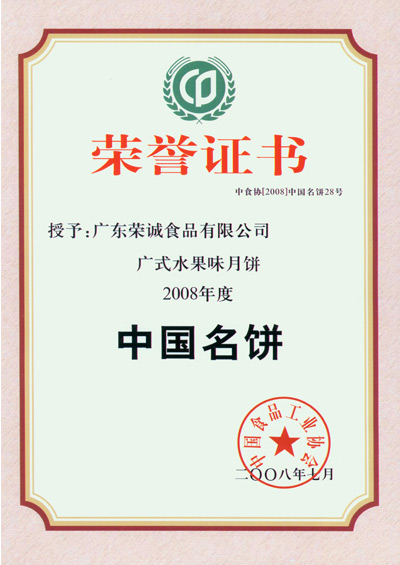 荣誉证书

中食协[2008]中国名饼28号

授予:广东荣诚食品有限公司

广式水果味月饼

2008年度

中国名饼

中国食品工业协会

二〇〇八年七月